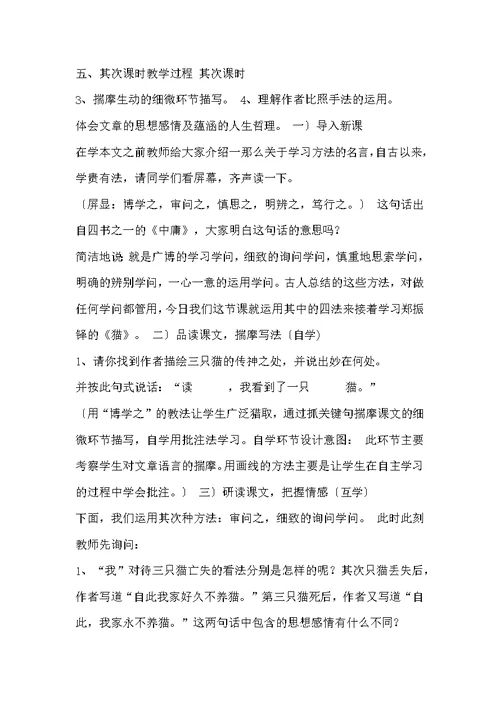 五、其次课时教学过程 其次课时

3、揣摩生动的细微环节描写。 4、理解作者比照手法的运用。

体会文章的思想感情及蕴涵的人生哲理。 一）导入新课

在学本文之前教师给大家介绍一那么关于学习方法的名言，自古以来，学贵有法，请同学们看屏幕，齐声读一下。

〔屏显：博学之，审问之，慎思之，明辨之，笃行之。〕 这句话出自四书之一的《中庸》，大家明白这句话的意思吗？

简洁地说 就是广博的学习学问，细致的询问学问，慎重地思索学问，明确的辨别学问，一心一意的运用学问。古人总结的这些方法，对做任何学问都管用，今日我们这节课就运用其中的四法来接着学习郑振铎的《猫》。 二）品读课文，揣摩写法〔自学〕

1、请你找到作者描绘三只猫的传神之处，并说出妙在何处。

并按此句式说话：“读　　，我看到了一只　　猫。”

〔用“博学之”的教法让学生广泛猎取，通过抓关键句揣摩课文的细微环节描写，自学用批注法学习。自学环节设计意图： 此环节主要考察学生对文章语言的揣摩。用画线的方法主要是让学生在自主学习的过程中学会批注。〕 三）研读课文，把握情感〔互学〕

下面，我们运用其次种方法：审问之，细致的询问学问。 此时此刻教师先询问：

1、“我”对待三只猫亡失的看法分别是怎样的呢？其次只猫丢失后，作者写道“自此我家好久不养猫。”第三只猫死后，作者又写道“自此，我家永不养猫。”这两句话中包含的思想感情有什么不同？